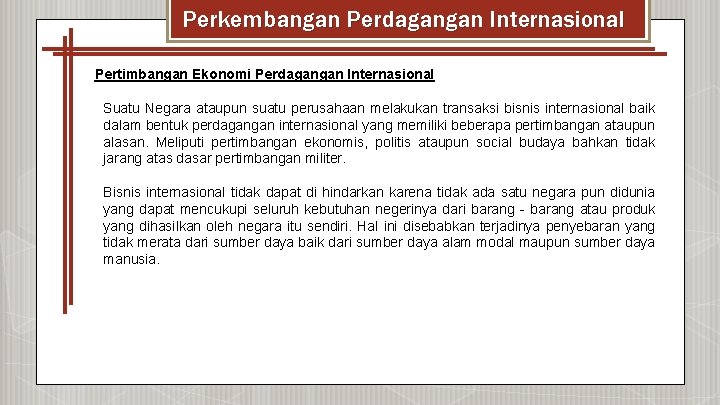 Perkembangan Perdagangan Internasional

Pertimbangan Ekonomi Perdagangan Internasional

Suatu Negara ataupun suatu perusahaan melakukan transaksi bisnis internasional baik dalam bentuk perdagangan internasional yang memiliki beberapa pertimbangan ataupun alasan. Meliputi pertimbangan ekonomis, politis ataupun social budaya bahkan tidak jarang atas dasar pertimbangan militer.

Bisnis internasional tidak dapat di hindarkan karena tidak ada satu negara pun didunia yang dapat mencukupi seluruh kebutuhan negerinya dari barang - barang atau produk yang dihasilkan oleh negara itu sendiri. Hal ini disebabkan terjadinya penyebaran yang tidak merata dari sumber daya baik dari sumber daya alam modal maupun sumber daya manusia.